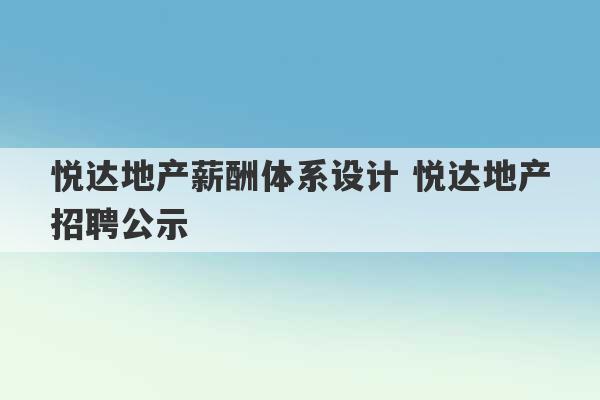 悦达地产薪酬体系设计 悦达地产招聘公示